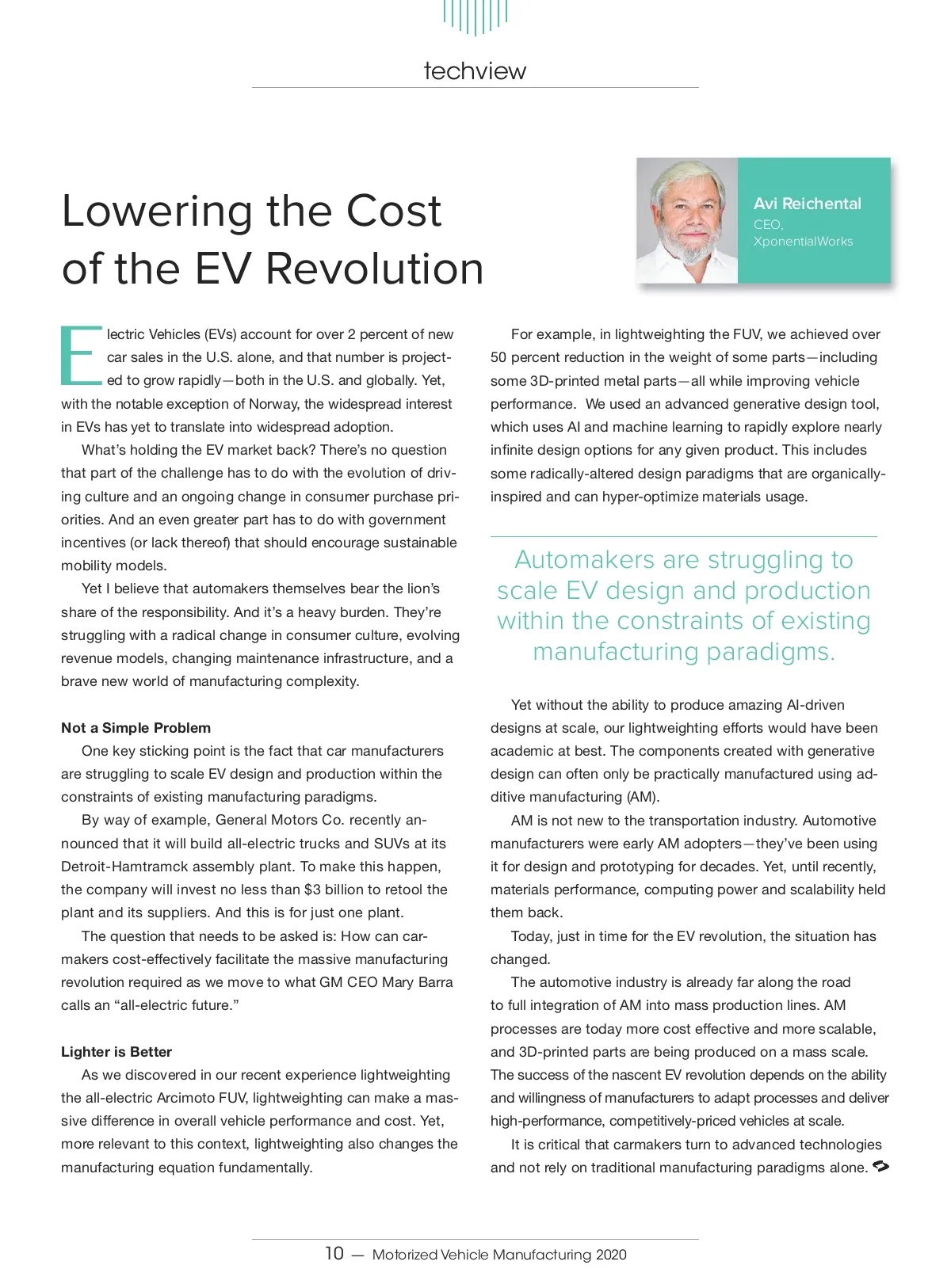 techview

Lowering the Cost of the EV Revolution

Avi Reichental
CEO, XponentialWorks

Electric Vehicles (EVs) account for over 2 percent of new car sales in the U.S. alone, and that number is projected to grow rapidly—both in the U.S. and globally. Yet, with the notable exception of Norway, the widespread interest in EVs has yet to translate into widespread adoption.

What's holding the EV market back? There's no question that part of the challenge has to do with the evolution of driving culture and an ongoing change in consumer purchase priorities. And an even greater part has to do with government incentives (or lack thereof) that should encourage sustainable mobility models.

Yet I believe that automakers themselves bear the lion's share of the responsibility. And it's a heavy burden. They're struggling with a radical change in consumer culture, evolving revenue models, changing maintenance infrastructure, and a brave new world of manufacturing complexity.

Not a Simple Problem

One key sticking point is the fact that car manufacturers are struggling to scale EV design and production within the constraints of existing manufacturing paradigms.

By way of example, General Motors Co. recently announced that it will build all-electric trucks and SUVs at its Detroit-Hamtramck assembly plant. To make this happen, the company will invest no less than $3 billion to retool the plant and its suppliers. And this is for just one plant.

The question that needs to be asked is: How can carmakers cost-effectively facilitate the massive manufacturing revolution required as we move to what GM CEO Mary Barra calls an "all-electric future."

Lighter is Better

As we discovered in our recent experience lightweighting the all-electric Arcimoto FUV, lightweighting can make a massive difference in overall vehicle performance and cost. Yet, more relevant to this context, lightweighting also changes the manufacturing equation fundamentally.

For example, in lightweighting the FUV, we achieved over 50 percent reduction in the weight of some parts—including some 3D-printed metal parts—all while improving vehicle performance. We used an advanced generative design tool, which uses AI and machine learning to rapidly explore nearly infinite design options for any given product. This includes some radically-altered design paradigms that are organically-inspired and can hyper-optimize materials usage.

Automakers are struggling to scale EV design and production within the constraints of existing manufacturing paradigms.

Yet without the ability to produce amazing AI-driven designs at scale, our lightweighting efforts would have been academic at best. The components created with generative design can often only be practically manufactured using additive manufacturing (AM).

AM is not new to the transportation industry. Automotive manufacturers were early AM adopters—they've been using it for design and prototyping for decades. Yet, until recently, materials performance, computing power and scalability held them back.

Today, just in time for the EV revolution, the situation has changed.

The automotive industry is already far along the road to full integration of AM into mass production lines. AM processes are today more cost effective and more scalable, and 3D-printed parts are being produced on a mass scale. The success of the nascent EV revolution depends on the ability and willingness of manufacturers to adapt processes and deliver high-performance, competitively-priced vehicles at scale.

It is critical that carmakers turn to advanced technologies and not rely on traditional manufacturing paradigms alone.

10 — Motorized Vehicle Manufacturing 2020